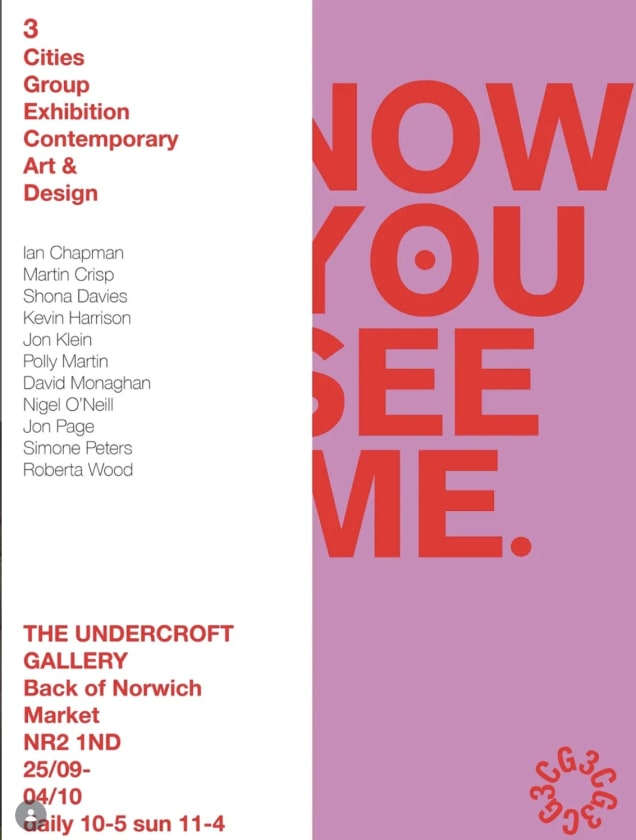 3
Cities
Group
Exhibition
Contemporary
Art &
Design

Ian Chapman
Martin Crisp
Shona Davies
Kevin Harrison
Jon Klein
Polly Martin
David Monaghan
Nigel O'Neill
Jon Page
Simone Peters
Roberta Wood

THE UNDERCROFT
GALLERY
Back of Norwich
Market
NR2 1ND
25/09-
04/10
daily 10-5 sun 11-4

NOW
YOU
SEE
ME.

3CG3CG3CG